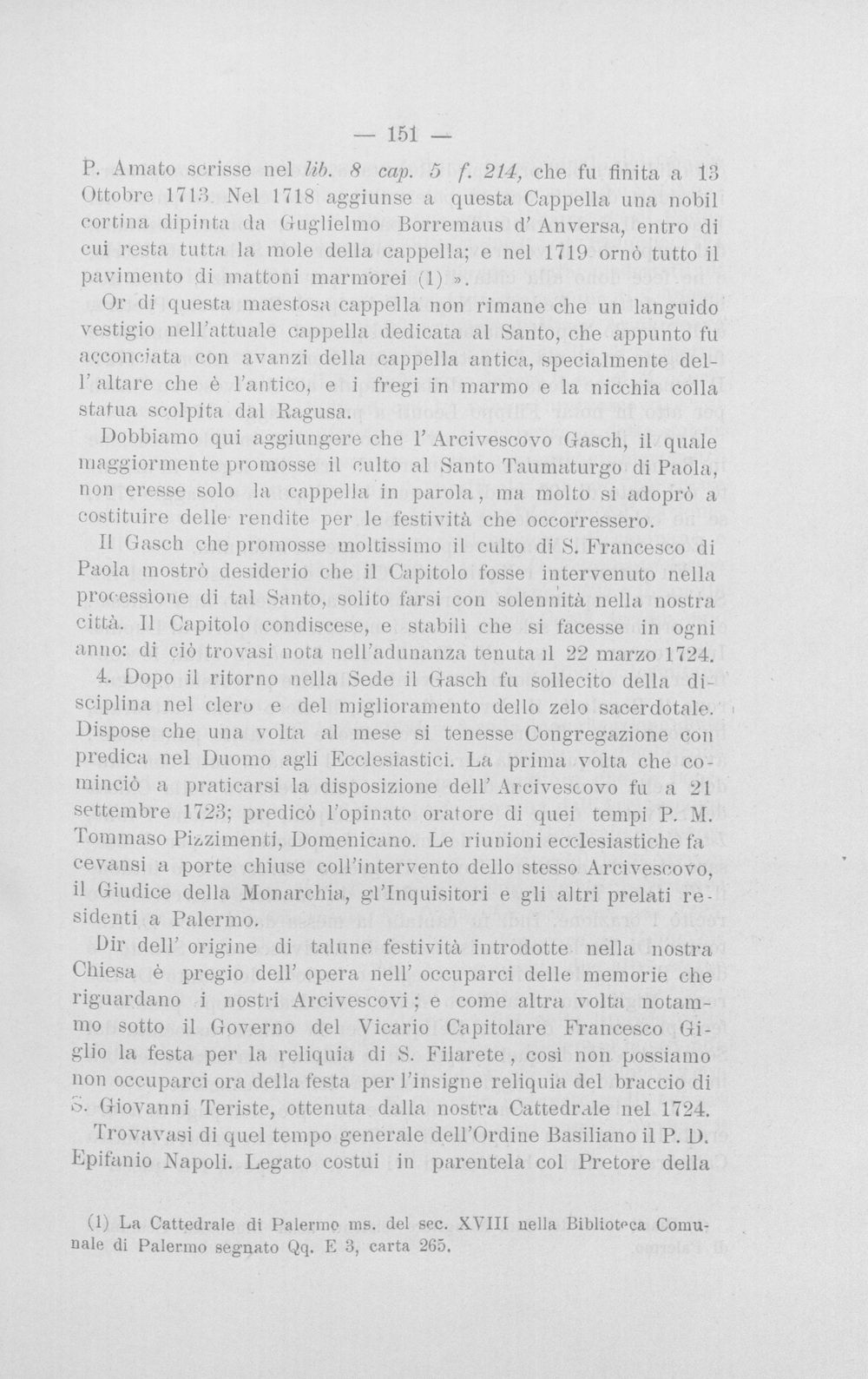 — 151 —

P. Amato scrisse nel lib. 8 cap. 5 f. 214, che fu finita a 13 Ottobre 1713. Nel 1718 aggiunse a questa Cappella una nobil cortina dipinta da Guglielmo Borremaus d'Anversa, entro di cui resta tutta la mole della cappella; e nel 1719 ornò tutto il pavimento di mattoni marmorei (1) ».

Or di questa maestosa cappella non rimane che un languido vestigio nell'attuale cappella dedicata al Santo, che appunto fu acconciata con avanzi della cappella antica, specialmente dell'altare che è l'antico, e i fregi in marmo e la nicchia colla statua scolpita dal Ragusa.

Dobbiamo qui aggiungere che l'Arcivescovo Gasch, il quale maggiormente promosse il culto al Santo Taumaturgo di Paola, non eresse solo la cappella in parola, ma molto si adoprò a costituire delle rendite per le festività che occorressero.

Il Gasch che promosse moltissimo il culto di S. Francesco di Paola mostrò desiderio che il Capitolo fosse intervenuto nella processione di tal Santo, solito farsi con solennità nella nostra città. Il Capitolo condiscese, e stabilì che si facesse in ogni anno: di ciò trovasi nota nell'adunanza tenuta il 22 marzo 1724.

4. Dopo il ritorno nella Sede il Gasch fu sollecito della disciplina nel clero e del miglioramento dello zelo sacerdotale. Dispose che una volta al mese si tenesse Congregazione con predica nel Duomo agli Ecclesiastici. La prima volta che cominciò a praticarsi la disposizione dell'Arcivescovo fu a 21 settembre 1723; predicò l'opinato oratore di quei tempi P. M. Tommaso Pizzimenti, Domenicano. Le riunioni ecclesiastiche facevansi a porte chiuse coll'intervento dello stesso Arcivescovo, il Giudice della Monarchia, gl'Inquisitori e gli altri prelati residenti a Palermo.

Dir dell'origine di talune festività introdotte nella nostra Chiesa è pregio dell'opera nell'occuparci delle memorie che riguardano i nostri Arcivescovi; e come altra volta notammo sotto il Governo del Vicario Capitolare Francesco Giglio la festa per la reliquia di S. Filarete, così non possiamo non occuparci ora della festa per l'insigne reliquia del braccio di S. Giovanni Teriste, ottenuta dalla nostra Cattedrale nel 1724.

Trovavasi di quel tempo generale dell'Ordine Basiliano il P. D. Epifanio Napoli. Legato costui in parentela col Pretore della

(1) La Cattedrale di Palermo ms. del sec. XVIII nella Biblioteca Comunale di Palermo segnato Qq. E 3, carta 265.